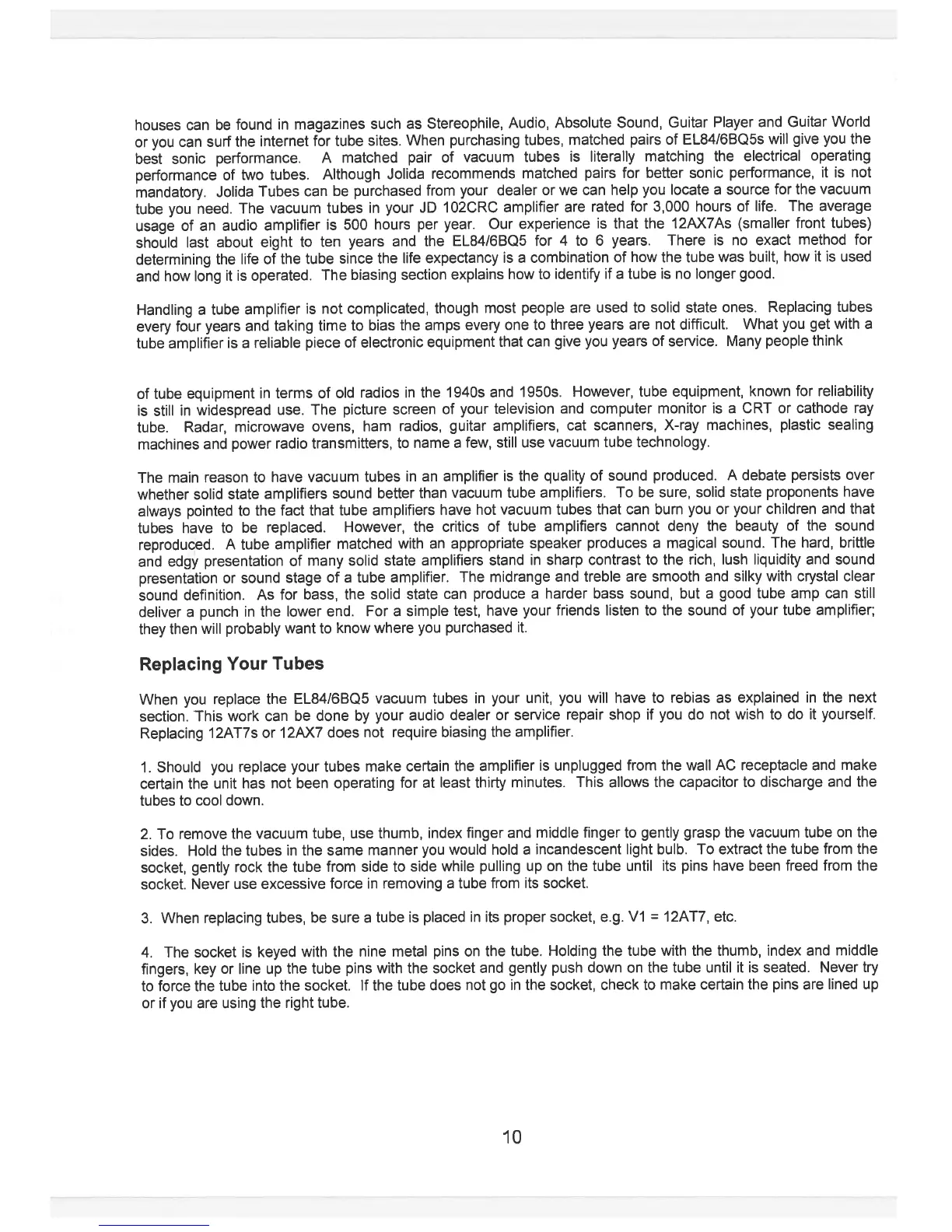 houses can be found in magazines such as Stereophile, Audio, Absolute Sound, Guitar Player and Guitar World or you can surf the internet for tube sites. When purchasing tubes, matched pairs of EL84/6BQ5s will give you the best sonic performance. A matched pair of vacuum tubes is literally matching the electrical operating performance of two tubes. Although Jolida recommends matched pairs for better sonic performance, it is not mandatory. Jolida Tubes can be purchased from your dealer or we can help you locate a source for the vacuum tube you need. The vacuum tubes in your JD 102CRC amplifier are rated for 3,000 hours of life. The average usage of an audio amplifier is 500 hours per year. Our experience is that the 12AX7As (smaller front tubes) should last about eight to ten years and the EL84/6BQ5 for 4 to 6 years. There is no exact method for determining the life of the tube since the life expectancy is a combination of how the tube was built, how it is used and how long it is operated. The biasing section explains how to identify if a tube is no longer good.

Handling a tube amplifier is not complicated, though most people are used to solid state ones. Replacing tubes every four years and taking time to bias the amps every one to three years are not difficult. What you get with a tube amplifier is a reliable piece of electronic equipment that can give you years of service. Many people think

of tube equipment in terms of old radios in the 1940s and 1950s. However, tube equipment, known for reliability is still in widespread use. The picture screen of your television and computer monitor is a CRT or cathode ray tube. Radar, microwave ovens, ham radios, guitar amplifiers, cat scanners, X-ray machines, plastic sealing machines and power radio transmitters, to name a few, still use vacuum tube technology.

The main reason to have vacuum tubes in an amplifier is the quality of sound produced. A debate persists over whether solid state amplifiers sound better than vacuum tube amplifiers. To be sure, solid state proponents have always pointed to the fact that tube amplifiers have hot vacuum tubes that can burn you or your children and that tubes have to be replaced. However, the critics of tube amplifiers cannot deny the beauty of the sound reproduced. A tube amplifier matched with an appropriate speaker produces a magical sound. The hard, brittle and edgy presentation of many solid state amplifiers stand in sharp contrast to the rich, lush liquidity and sound presentation or sound stage of a tube amplifier. The midrange and treble are smooth and silky with crystal clear sound definition. As for bass, the solid state can produce a harder bass sound, but a good tube amp can still deliver a punch in the lower end. For a simple test, have your friends listen to the sound of your tube amplifier; they then will probably want to know where you purchased it.

Replacing Your Tubes

When you replace the EL84/6BQ5 vacuum tubes in your unit, you will have to rebias as explained in the next section. This work can be done by your audio dealer or service repair shop if you do not wish to do it yourself. Replacing 12AT7s or 12AX7 does not require biasing the amplifier.

1. Should you replace your tubes make certain the amplifier is unplugged from the wall AC receptacle and make certain the unit has not been operating for at least thirty minutes. This allows the capacitor to discharge and the tubes to cool down.

2. To remove the vacuum tube, use thumb, index finger and middle finger to gently grasp the vacuum tube on the sides. Hold the tubes in the same manner you would hold a incandescent light bulb. To extract the tube from the socket, gently rock the tube from side to side while pulling up on the tube until its pins have been freed from the socket. Never use excessive force in removing a tube from its socket.

3. When replacing tubes, be sure a tube is placed in its proper socket, e.g. V1 = 12AT7, etc.

4. The socket is keyed with the nine metal pins on the tube. Holding the tube with the thumb, index and middle fingers, key or line up the tube pins with the socket and gently push down on the tube until it is seated. Never try to force the tube into the socket. If the tube does not go in the socket, check to make certain the pins are lined up or if you are using the right tube.

10